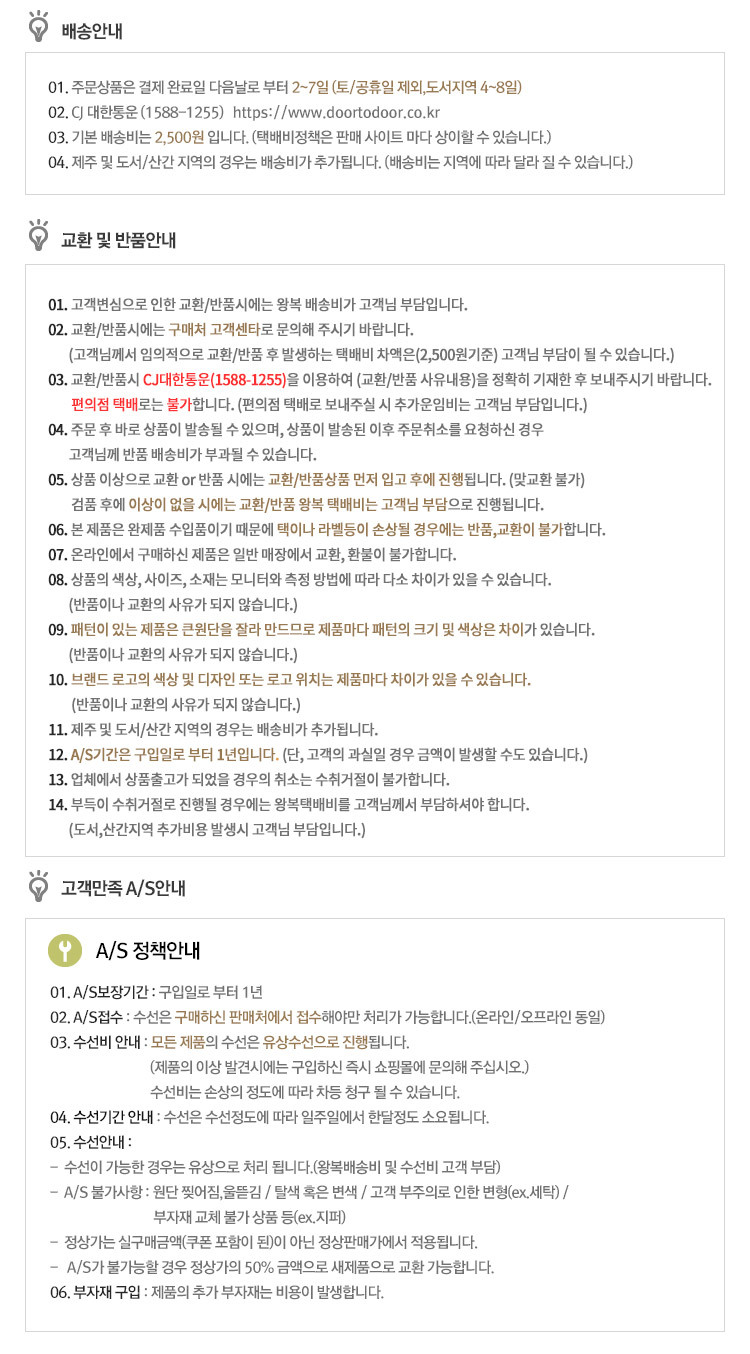 배송안내

01. 주문상품은 결제 완료일 다음날로 부터 2~7일 (토/공휴일 제외,도서지역 4~8일)
02. CJ 대한통운 (1588-1255) https://www.doortodoor.co.kr
03. 기본 배송비는 2,500원 입니다. (택배비정책은 판매 사이트 마다 상이할 수 있습니다.)
04. 제주 및 도서/산간 지역의 경우는 배송비가 추가됩니다. (배송비는 지역에 따라 달라 질 수 있습니다.)

교환 및 반품안내

01. 고객변심으로 인한 교환/반품시에는 왕복 배송비가 고객님 부담입니다.
02. 교환/반품시에는 구매처 고객센타로 문의해 주시기 바랍니다.
(고객님께서 임의적으로 교환/반품 후 발생하는 택배비 차액은(2,500원기준) 고객님 부담이 될 수 있습니다.)
03. 교환/반품시 CJ대한통운(1588-1255)을 이용하여 (교환/반품 사유내용)을 정확히 기재한 후 보내주시기 바랍니다.
편의점 택배로는 불가합니다. (편의점 택배로 보내주실 시 추가운임비는 고객님 부담입니다.)
04. 주문 후 바로 상품이 발송될 수 있으며, 상품이 발송된 이후 주문취소를 요청하신 경우
고객님께 반품 배송비가 부과될 수 있습니다.
05. 상품 이상으로 교환 or 반품 시에는 교환/반품상품 먼저 입고 후에 진행됩니다. (맞교환 불가)
검품 후에 이상이 없을 시에는 교환/반품 왕복 택배비는 고객님 부담으로 진행됩니다.
06. 본 제품은 완제품 수입품이기 때문에 택이나 라벨등이 손상될 경우에는 반품,교환이 불가합니다.
07. 온라인에서 구매하신 제품은 일반 매장에서 교환, 환불이 불가합니다.
08. 상품의 색상, 사이즈, 소재는 모니터와 측정 방법에 따라 다소 차이가 있을 수 있습니다.
(반품이나 교환의 사유가 되지 않습니다.)
09. 패턴이 있는 제품은 큰원단을 잘라 만드므로 제품마다 패턴의 크기 및 색상은 차이가 있습니다.
(반품이나 교환의 사유가 되지 않습니다.)
10. 브랜드 로고의 색상 및 디자인 또는 로고 위치는 제품마다 차이가 있을 수 있습니다.
(반품이나 교환의 사유가 되지 않습니다.)
11. 제주 및 도서/산간 지역의 경우는 배송비가 추가됩니다.
12. A/S기간은 구입일로 부터 1년입니다. (단, 고객의 과실일 경우 금액이 발생할 수도 있습니다.)
13. 업체에서 상품출고가 되었을 경우의 취소는 수취거절이 불가합니다.
14. 부득이 수취거절로 진행될 경우에는 왕복택배비를 고객님께서 부담하셔야 합니다.
(도서,산간지역 추가비용 발생시 고객님 부담입니다.)

고객만족 A/S안내

A/S 정책안내

01. A/S보장기간 : 구입일로 부터 1년
02. A/S접수 : 수선은 구매하신 판매처에서 접수해야만 처리가 가능합니다.(온라인/오프라인 동일)
03. 수선비 안내 : 모든 제품의 수선은 유상수선으로 진행됩니다.
(제품의 이상 발견시에는 구입하신 즉시 쇼핑몰에 문의해 주십시오.)
수선비는 손상의 정도에 따라 차등 청구 될 수 있습니다.
04. 수선기간 안내 : 수선은 수선정도에 따라 일주일에서 한달정도 소요됩니다.
05. 수선안내 :
- 수선이 가능한 경우는 유상으로 처리 됩니다.(왕복배송비 및 수선비 고객 부담)
- A/S 불가사항 : 원단 찢어짐,울뜯김 / 탈색 혹은 변색 / 고객 부주의로 인한 변형(ex.세탁) /
부자재 교체 불가 상품 등(ex.지퍼)
- 정상가는 실구매금액(쿠폰 포함이 된)이 아닌 정상판매가에서 적용됩니다.
- A/S가 불가능할 경우 정상가의 50% 금액으로 새제품으로 교환 가능합니다.
06. 부자재 구입 : 제품의 추가 부자재는 비용이 발생합니다.